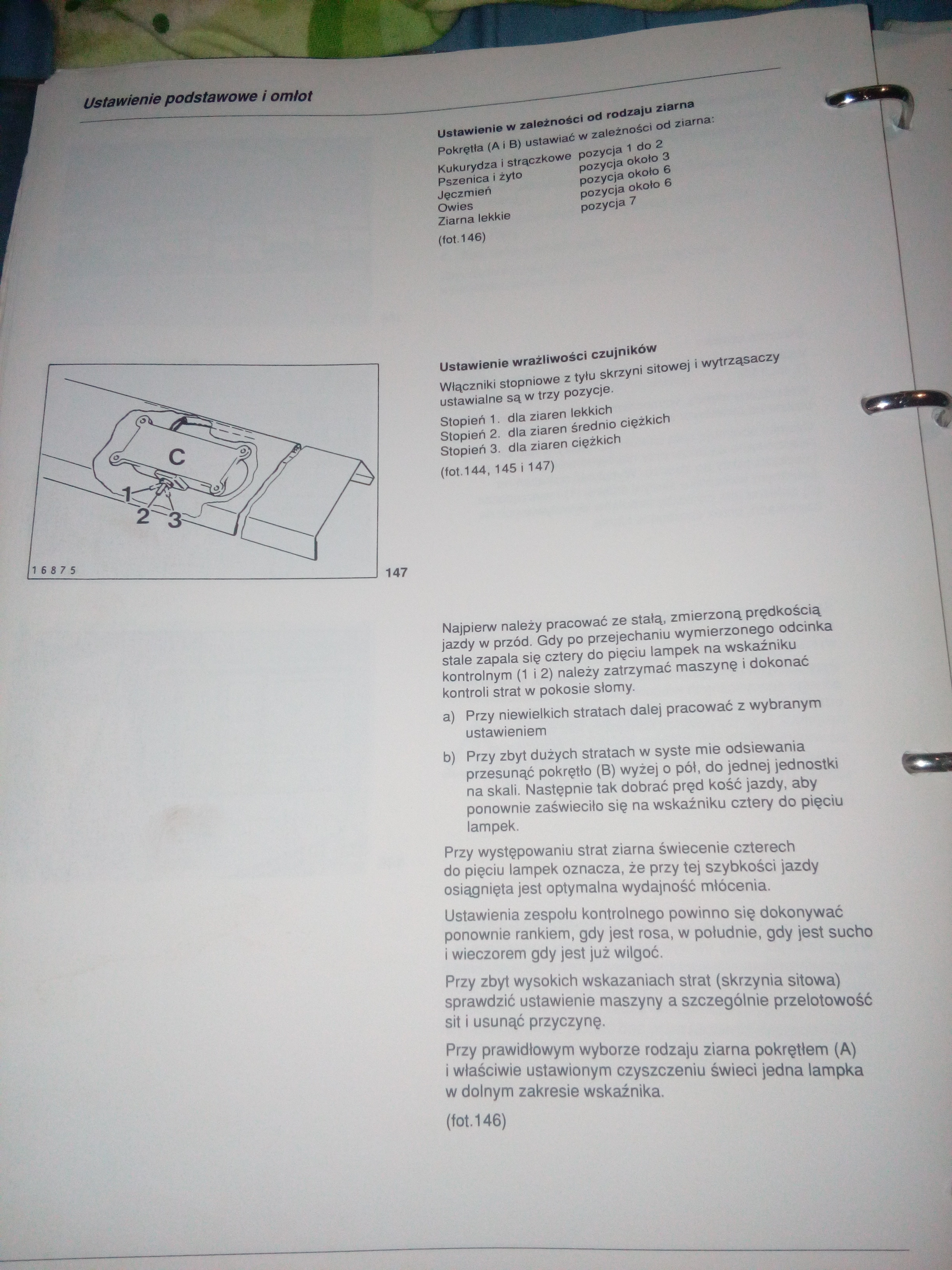 Ustawienie podstawowe i omłot

Ustawienie w zależności od rodzaju ziarna

Pokrętła (A i B) ustawiać w zależności od ziarna:

Kukurydza i strączkowe pozycja 1 do 2
Pszenica i żyto pozycja około 3
Jęczmień pozycja około 6
Owies pozycja około 6
Ziarna lekkie pozycja 7

(fot.146)

C
1
2
3
16875
147

Ustawienie wrażliwości czujników

Włączniki stopniowe z tyłu skrzyni sitowej i wytrząsaczy ustawialne są w trzy pozycje.

Stopień 1. dla ziaren lekkich
Stopień 2. dla ziaren średnio ciężkich
Stopień 3. dla ziaren ciężkich

(fot.144, 145 i 147)

Najpierw należy pracować ze stałą, zmierzoną prędkością jazdy w przód. Gdy po przejechaniu wymierzonego odcinka stale zapala się cztery do pięciu lampek na wskaźniku kontrolnym (1 i 2) należy zatrzymać maszynę i dokonać kontroli strat w pokosie słomy.

a) Przy niewielkich stratach dalej pracować z wybranym ustawieniem

b) Przy zbyt dużych stratach w syste mie odsiewania przesunąć pokrętło (B) wyżej o pół, do jednej jednostki na skali. Następnie tak dobrać pręd kość jazdy, aby ponownie zaświeciło się na wskaźniku cztery do pięciu lampek.

Przy występowaniu strat ziarna świecenie czterech do pięciu lampek oznacza, że przy tej szybkości jazdy osiągnięta jest optymalna wydajność młócenia.

Ustawienia zespołu kontrolnego powinno się dokonywać ponownie rankiem, gdy jest rosa, w południe, gdy jest sucho i wieczorem gdy jest już wilgoć.

Przy zbyt wysokich wskazaniach strat (skrzynia sitowa) sprawdzić ustawienie maszyny a szczególnie przelotowość sit i usunąć przyczynę.

Przy prawidłowym wyborze rodzaju ziarna pokrętłem (A) i właściwie ustawionym czyszczeniu świeci jedna lampka w dolnym zakresie wskaźnika.

(fot.146)